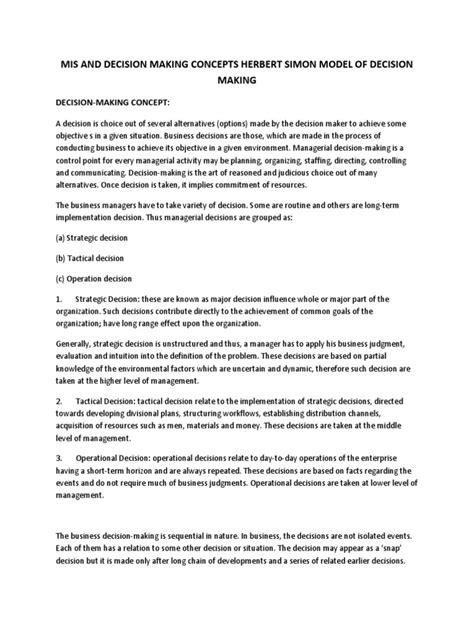 MIS AND DECISION MAKING CONCEPTS HERBERT SIMON MODEL OF DECISION MAKING

DECISION-MAKING CONCEPT:

A decision is choice out of several alternatives (options) made by the decision maker to achieve some objective s in a given situation. Business decisions are those, which are made in the process of conducting business to achieve its objective in a given environment. Managerial decision-making is a control point for every managerial activity may be planning, organizing, staffing, directing, controlling and communicating. Decision-making is the art of reasoned and judicious choice out of many alternatives. Once decision is taken, it implies commitment of resources.

The business managers have to take variety of decision. Some are routine and others are long-term implementation decision. Thus managerial decisions are grouped as:

(a) Strategic decision

(b) Tactical decision

(c) Operation decision

1. Strategic Decision: these are known as major decision influence whole or major part of the organization. Such decisions contribute directly to the achievement of common goals of the organization; have long range effect upon the organization.

Generally, strategic decision is unstructured and thus, a manager has to apply his business judgment, evaluation and intuition into the definition of the problem. These decisions are based on partial knowledge of the environmental factors which are uncertain and dynamic, therefore such decision are taken at the higher level of management.

2. Tactical Decision: tactical decision relate to the implementation of strategic decisions, directed towards developing divisional plans, structuring workflows, establishing distribution channels, acquisition of resources such as men, materials and money. These decisions are taken at the middle level of management.

3. Operational Decision: operational decisions relate to day-to-day operations of the enterprise having a short-term horizon and are always repeated. These decisions are based on facts regarding the events and do not require much of business judgments. Operational decisions are taken at lower level of management.

The business decision-making is sequential in nature. In business, the decisions are not isolated events. Each of them has a relation to some other decision or situation. The decision may appear as a 'snap' decision but it is made only after long chain of developments and a series of related earlier decisions.